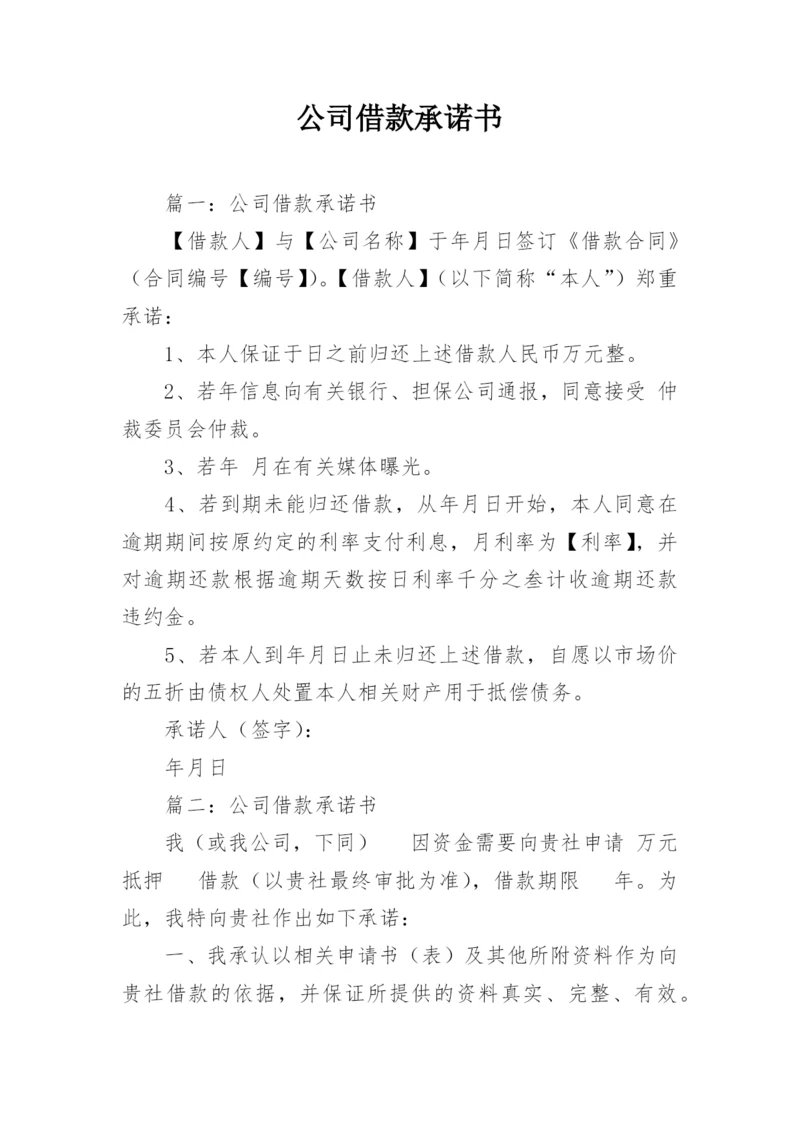 公司借款承诺书

篇一：公司借款承诺书

【借款人】与【公司名称】于年月日签订《借款合同》（合同编号【编号】)。【借款人】(以下简称“本人”）郑重承诺：

1、本人保证于日之前归还上述借款人民币万元整。

2、若年信息向有关银行、担保公司通报，同意接受 仲裁委员会仲裁。

3、若年 月在有关媒体曝光。

4、若到期未能归还借款，从年月日开始，本人同意在逾期期间按原约定的利率支付利息，月利率为【利率】，并对逾期还款根据逾期天数按日利率千分之叁计收逾期还款违约金。

5、若本人到年月日止未归还上述借款，自愿以市场价的五折由债权人处置本人相关财产用于抵偿债务。

承诺人（签字）：

年月日

篇二：公司借款承诺书

我（或我公司，下同） 因资金需要向贵社申请 万元抵押 借款（以贵社最终审批为准），借款期限 年。为此，我特向贵社作出如下承诺：

一、我承认以相关申请书（表）及其他所附资料作为向贵社借款的依据，并保证所提供的资料真实、完整、有效。